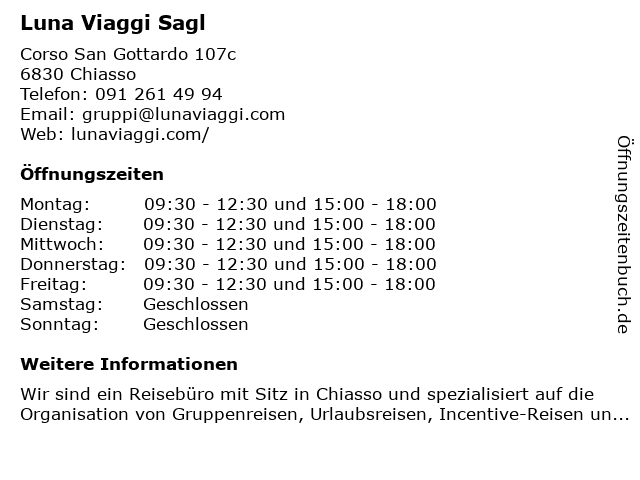 Luna Viaggi Sagl

Corso San Gottardo 107c
6830 Chiasso
Telefon: 091 261 49 94
Email: gruppi@lunaviaggi.com
Web: lunaviaggi.com/

Öffnungszeiten

Montag: 09:30 - 12:30 und 15:00 - 18:00
Dienstag: 09:30 - 12:30 und 15:00 - 18:00
Mittwoch: 09:30 - 12:30 und 15:00 - 18:00
Donnerstag: 09:30 - 12:30 und 15:00 - 18:00
Freitag: 09:30 - 12:30 und 15:00 - 18:00
Samstag: Geschlossen
Sonntag: Geschlossen

Weitere Informationen

Wir sind ein Reisebüro mit Sitz in Chiasso und spezialisiert auf die Organisation von Gruppenreisen, Urlaubsreisen, Incentive-Reisen un...

Öffnungszeitenbuch.de